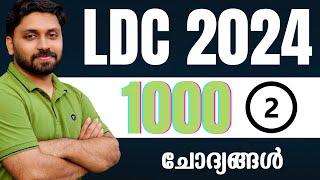 LDC 2024

1000 2

ചോദ്യങ്ങൾ